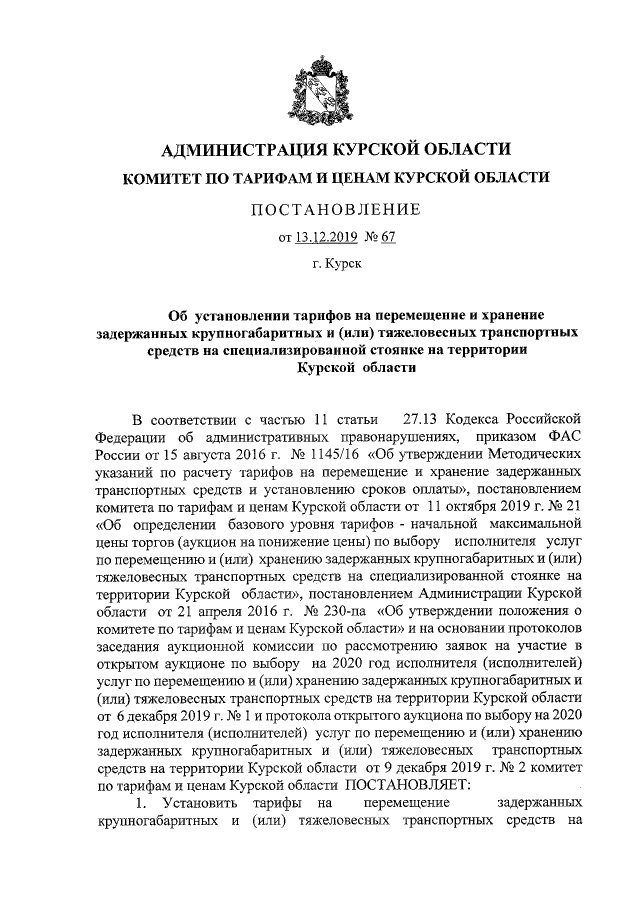 АДМИНИСТРАЦИЯ КУРСКОЙ ОБЛАСТИ
КОМИТЕТ ПО ТАРИФАМ И ЦЕНАМ КУРСКОЙ ОБЛАСТИ

ПОСТАНОВЛЕНИЕ

от 13.12.2019 № 67

г. Курск

Об установлении тарифов на перемещение и хранение задержанных крупногабаритных и (или) тяжеловесных транспортных средств на специализированной стоянке на территории Курской области

В соответствии с частью 11 статьи 27.13 Кодекса Российской Федерации об административных правонарушениях, приказом ФАС России от 15 августа 2016 г. № 1145/16 «Об утверждении Методических указаний по расчету тарифов на перемещение и хранение задержанных транспортных средств и установлению сроков оплаты», постановлением комитета по тарифам и ценам Курской области от 11 октября 2019 г. № 21 «Об определении базового уровня тарифов - начальной максимальной цены торгов (аукцион на понижение цены) по выбору исполнителя услуг по перемещению и (или) хранению задержанных крупногабаритных и (или) тяжеловесных транспортных средств на специализированной стоянке на территории Курской области», постановлением Администрации Курской области от 21 апреля 2016 г. № 230-па «Об утверждении положения о комитете по тарифам и ценам Курской области» и на основании протоколов заседания аукционной комиссии по рассмотрению заявок на участие в открытом аукционе по выбору на 2020 год исполнителя (исполнителей) услуг по перемещению и (или) хранению задержанных крупногабаритных и (или) тяжеловесных транспортных средств на территории Курской области от 6 декабря 2019 г. № 1 и протокола открытого аукциона по выбору на 2020 год исполнителя (исполнителей) услуг по перемещению и (или) хранению задержанных крупногабаритных и (или) тяжеловесных транспортных средств на территории Курской области от 9 декабря 2019 г. № 2 комитет по тарифам и ценам Курской области ПОСТАНОВЛЯЕТ:

1. Установить тарифы на перемещение задержанных крупногабаритных и (или) тяжеловесных транспортных средств на